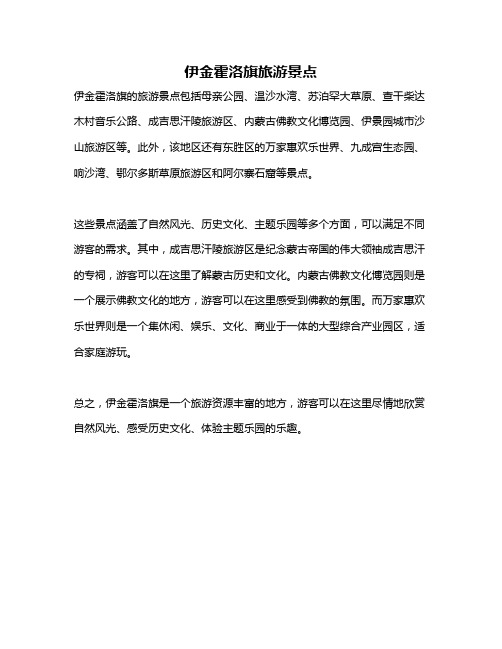 伊金霍洛旗旅游景点

伊金霍洛旗的旅游景点包括母亲公园、温沙水湾、苏泊罕大草原、查干柴达木村音乐公路、成吉思汗陵旅游区、内蒙古佛教文化博览园、伊景园城市沙山旅游区等。此外，该地区还有东胜区的万家惠欢乐世界、九成宫生态园、响沙湾、鄂尔多斯草原旅游区和阿尔寨石窟等景点。

这些景点涵盖了自然风光、历史文化、主题乐园等多个方面，可以满足不同游客的需求。其中，成吉思汗陵旅游区是纪念蒙古帝国的伟大领袖成吉思汗的专祠，游客可以在这里了解蒙古历史和文化。内蒙古佛教文化博览园则是一个展示佛教文化的地方，游客可以在这里感受到佛教的氛围。而万家惠欢乐世界则是一个集休闲、娱乐、文化、商业于一体的大型综合产业园区，适合家庭游玩。

总之，伊金霍洛旗是一个旅游资源丰富的地方，游客可以在这里尽情地欣赏自然风光、感受历史文化、体验主题乐园的乐趣。